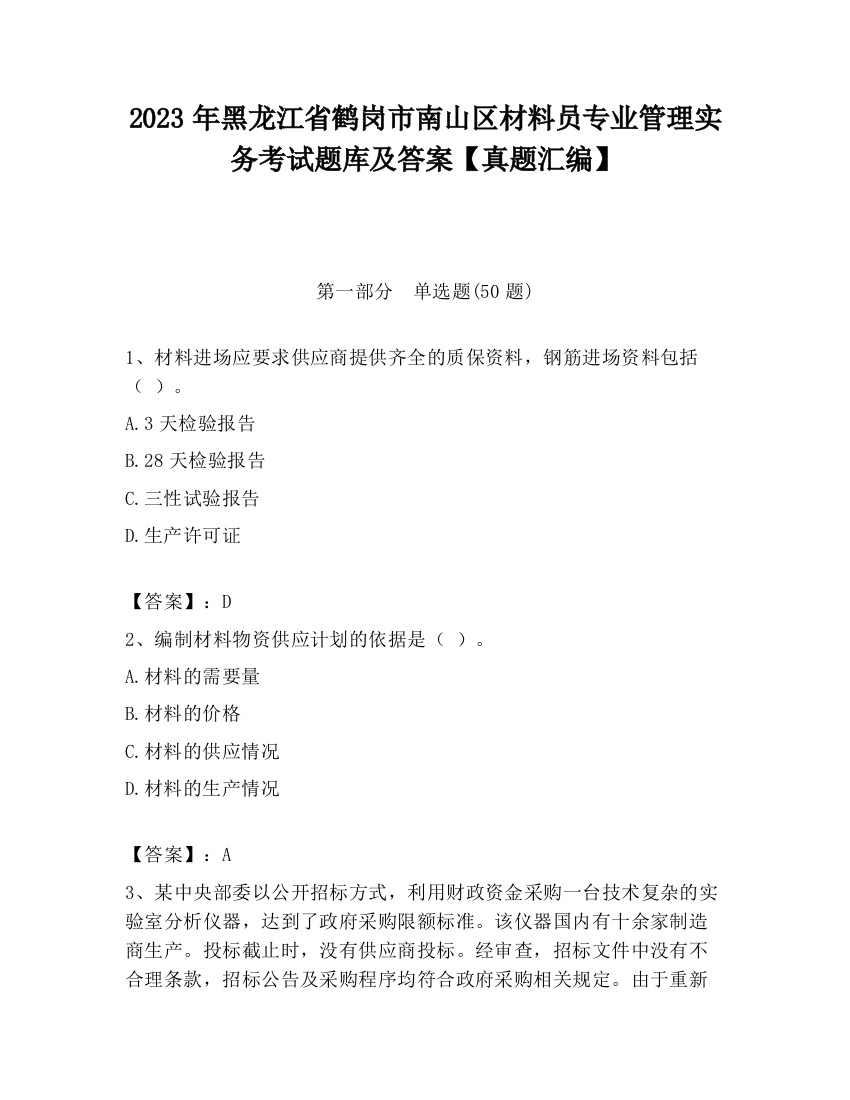 2023 年黑龙江省鹤岗市南山区材料员专业管理实务考试题库及答案【真题汇编】

第一部分　单选题(50 题)

1、材料进场应要求供应商提供齐全的质保资料，钢筋进场资料包括（ ）。

A.3 天检验报告

B.28 天检验报告

C.三性试验报告

D.生产许可证

【答案】：D

2、编制材料物资供应计划的依据是（ ）。

A.材料的需要量

B.材料的价格

C.材料的供应情况

D.材料的生产情况

【答案】：A

3、某中央部委以公开招标方式，利用财政资金采购一台技术复杂的实验室分析仪器，达到了政府采购限额标准。该仪器国内有十余家制造商生产。投标截止时，没有供应商投标。经审查，招标文件中没有不合理条款，招标公告及采购程序均符合政府采购相关规定。由于重新